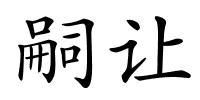 嗣让